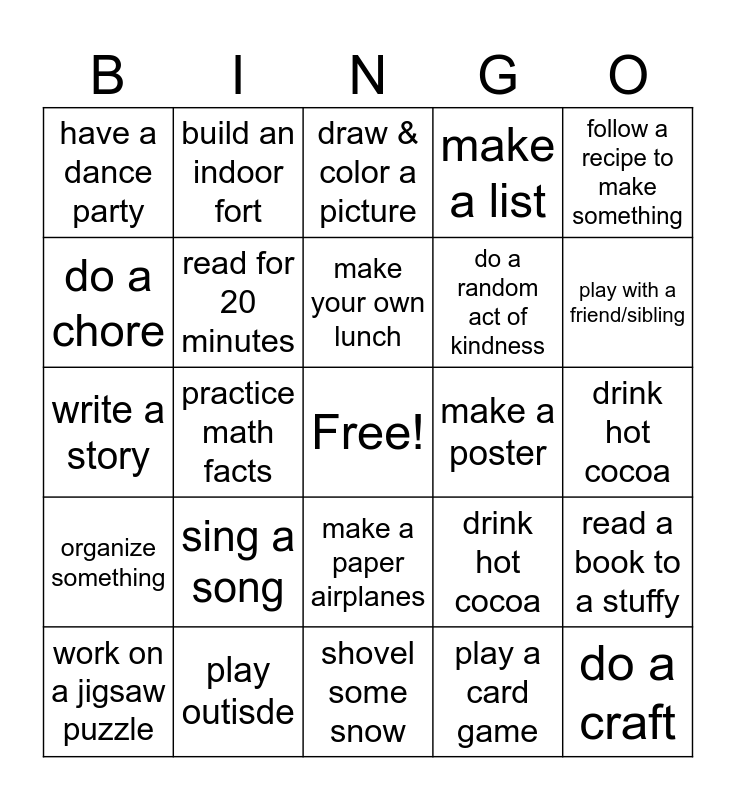 | B | I | N | G | O |
|---|---|---|---|---|
| have a dance party | build an indoor fort | draw & color a picture | make a list | follow a recipe to make something |
| do a chore | read for 20 minutes | make your own lunch | do a random act of kindness | play with a friend/sibling |
| write a story | practice math facts | Free! | make a poster | drink hot cocoa |
| organize something | sing a song | make a paper airplanes | drink hot cocoa | read a book to a stuffy |
| work on a jigsaw puzzle | play outisde | shovel some snow | play a card game | do a craft |